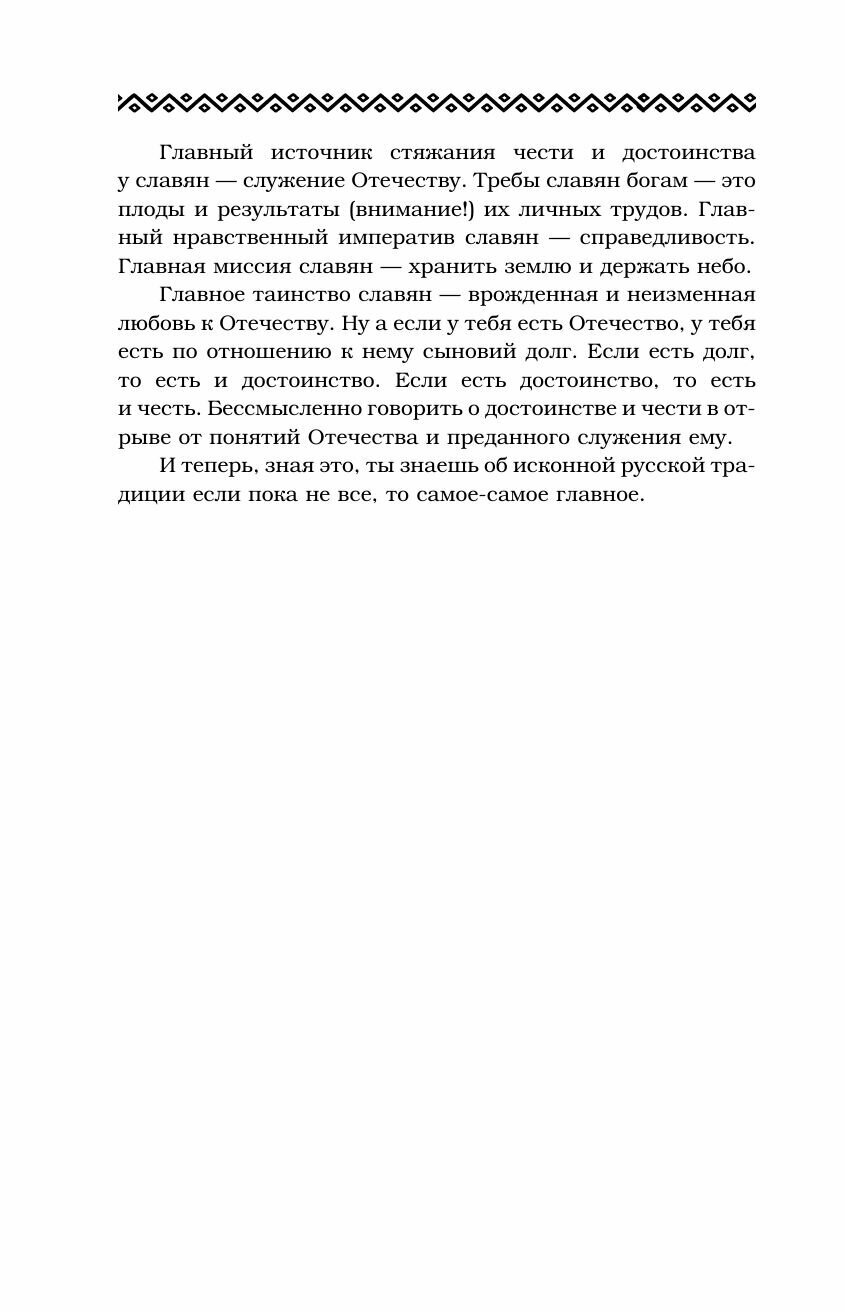 Главный источник стяжания чести и достоинства у славян — служение Отечеству. Требы славян богам — это плоды и результаты (внимание!) их личных трудов. Главный нравственный императив славян — справедливость. Главная миссия славян — хранить землю и держать небо.

Главное таинство славян — врожденная и неизменная любовь к Отечеству. Ну а если у тебя есть Отечество, у тебя есть по отношению к нему сыновий долг. Если есть долг, то есть и достоинство. Если есть достоинство, то есть и честь. Бессмысленно говорить о достоинстве и чести в отрыве от понятий Отечества и преданного служения ему.

И теперь, зная это, ты знаешь об исконной русской традиции если пока не все, то самое-самое главное.